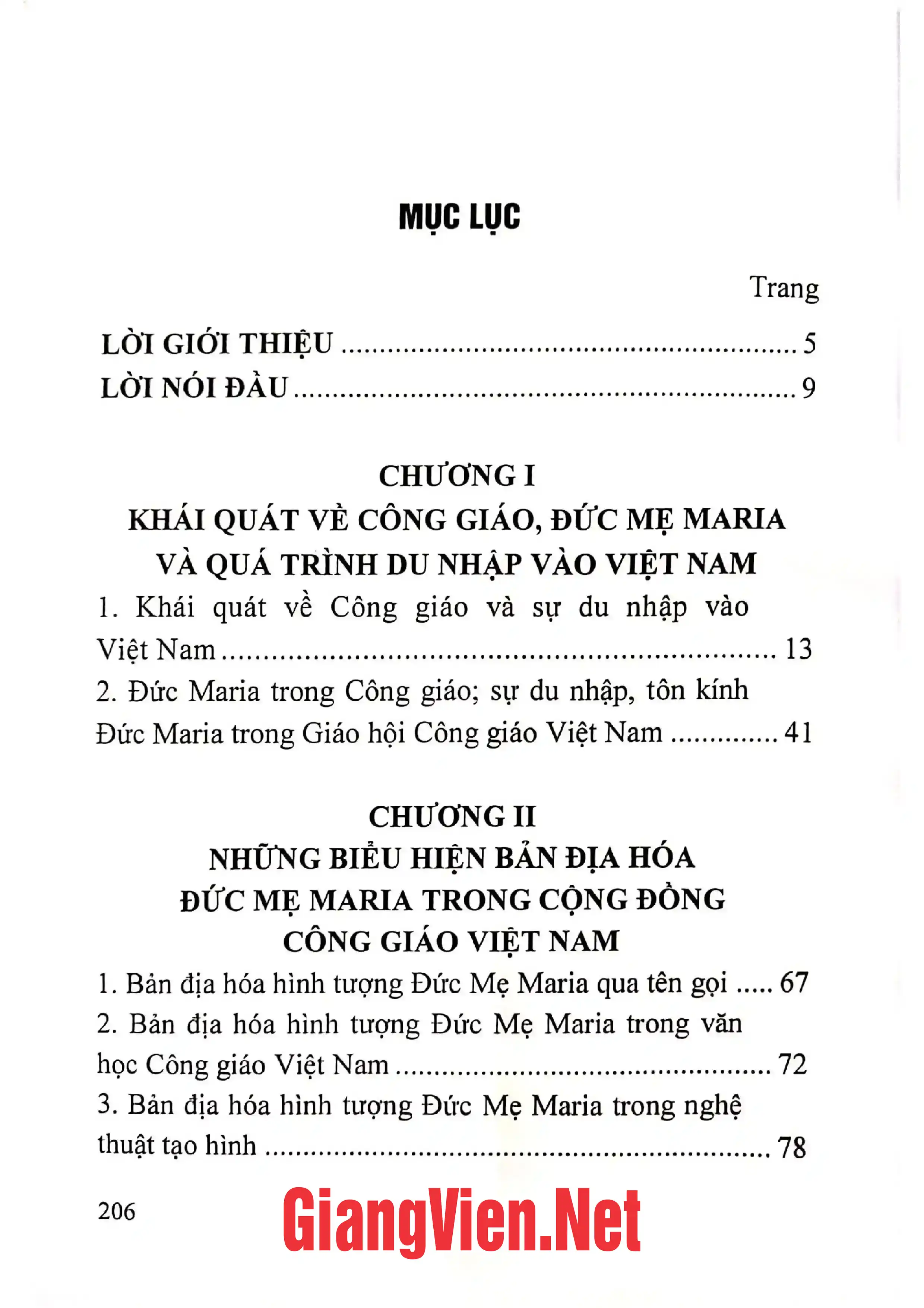 MỤC LỤC

Trang

LỜI GIỚI THIỆU 5

LỜI NÓI ĐẦU 9

CHƯƠNG I
KHÁI QUÁT VỀ CÔNG GIÁO, ĐỨC MẸ MARIA
VÀ QUÁ TRÌNH DU NHẬP VÀO VIỆT NAM

1. Khái quát về Công giáo và sự du nhập vào Việt Nam 13

2. Đức Maria trong Công giáo; sự du nhập, tôn kính Đức Maria trong Giáo hội Công giáo Việt Nam 41

CHƯƠNG II
NHỮNG BIỂU HIỆN BẢN ĐỊA HÓA
ĐỨC MẸ MARIA TRONG CỘNG ĐỒNG
CÔNG GIÁO VIỆT NAM

1. Bản địa hóa hình tượng Đức Mẹ Maria qua tên gọi 67

2. Bản địa hóa hình tượng Đức Mẹ Maria trong văn học Công giáo Việt Nam 72

3. Bản địa hóa hình tượng Đức Mẹ Maria trong nghệ thuật tạo hình 78

206

GiangVien.Net